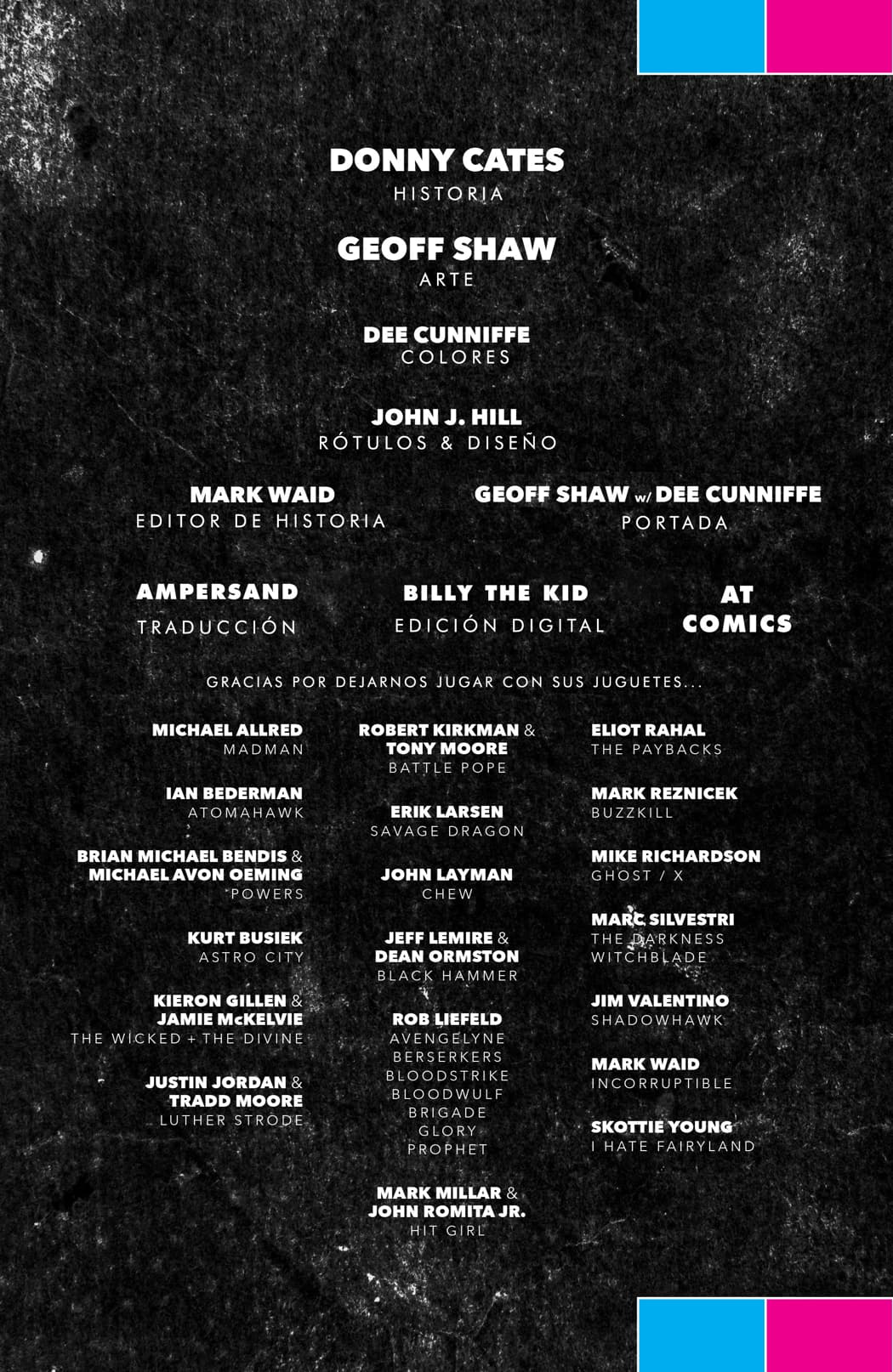 DONNY CATES
HISTORIA

GEOFF SHAW
ARTE

DEE CUNNIFFE
COLORES

JOHN J. HILL
RÓTULOS & DISEÑO

MARK WAID
EDITOR DE HISTORIA

GEOFF SHAW w/ DEE CUNNIFFE
PORTADA

AMPERSAND
TRADUCCIÓN

BILLY THE KID
EDICIÓN DIGITAL

AT
COMICS

GRACIAS POR DEJARNOS JUGAR CON SUS JUGUETES...

MICHAEL ALLRED
MADMAN

IAN BEDERMAN
ATOMAHAWK

BRIAN MICHAEL BENDIS &
MICHAEL AVON OEMING
POWERS

KURT BUSIEK
ASTRO CITY

KIERON GILLEN &
JAMIE McKELVIE
THE WICKED + THE DIVINE

JUSTIN JORDAN &
TRADD MOORE
LUTHER STRODE

ROBERT KIRKMAN &
TONY MOORE
BATTLE POPE

ERIK LARSEN
SAVAGE DRAGON

JOHN LAYMAN
CHEW

JEFF LEMIRE &
DEAN ORMSTON
BLACK HAMMER

ROB LIEFELD
AVENGELYNE
BERSERKERS
BLOODSTRIKE
BLOODWULF
BRIGADE
GLORY
PROPHET

MARK MILLAR &
JOHN ROMITA JR.
HIT GIRL

ELIOT RAHAL
THE PAYBACKS

MARK REZNICEK
BUZZKILL

MIKE RICHARDSON
GHOST / X

MARC SILVESTRI
THE DARKNESS
WITCHBLADE

JIM VALENTINO
SHADOWHAWK

MARK WAID
INCORRUPTIBLE

SKOTTIE YOUNG
I HATE FAIRYLAND